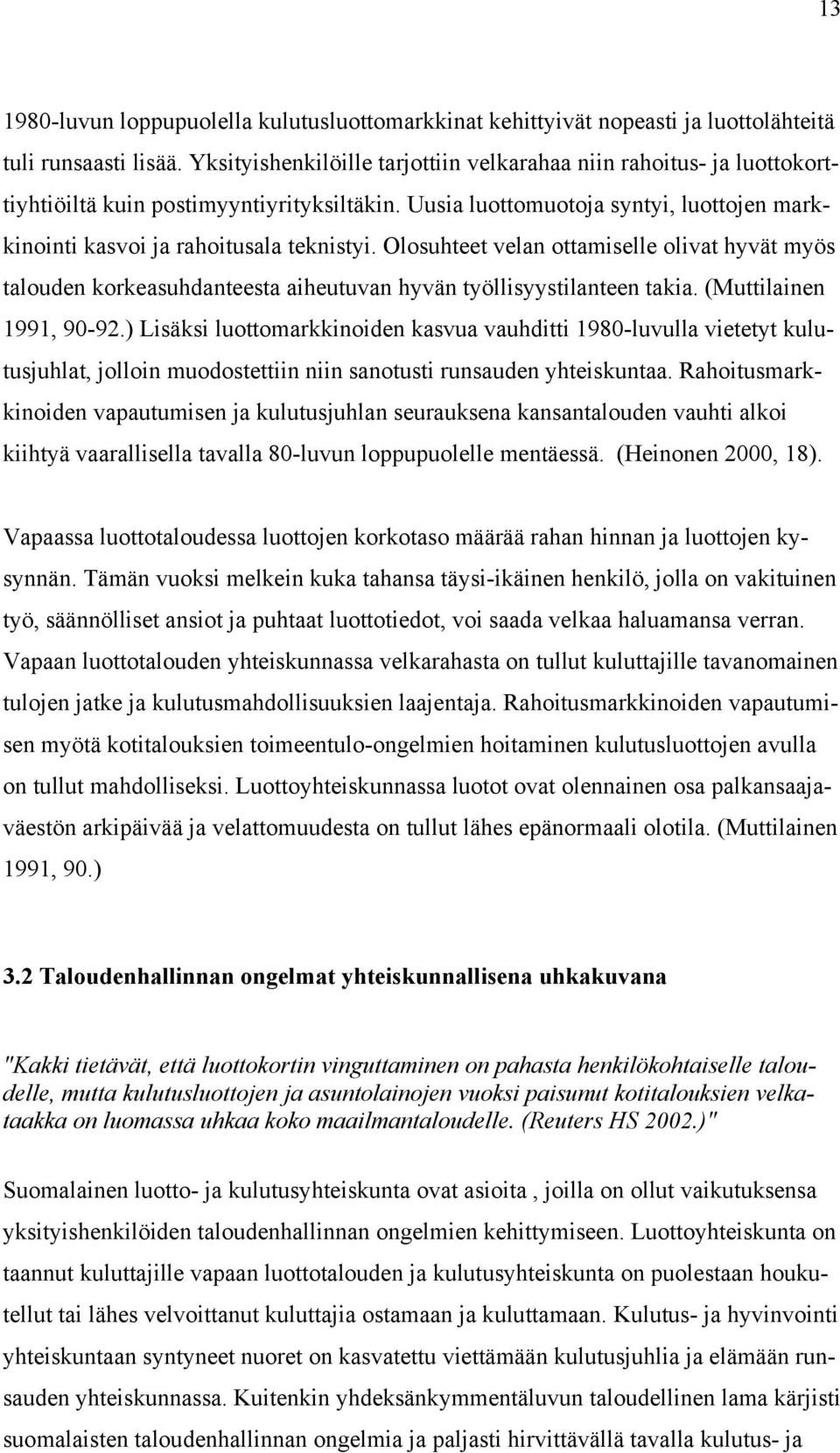 13

1980-luvun loppupuolella kulutusluottomarkkinat kehittyivät nopeasti ja luottolähteitä tuli runsaasti lisää. Yksityishenkilöille tarjottiin velkarahaa niin rahoitus- ja luottokorttiyhtiöiltä kuin postimyyntiyrityksiltäkin. Uusia luottomuotoja syntyi, luottojen markkinointi kasvoi ja rahoitusala teknistyi. Olosuhteet velan ottamiselle olivat hyvät myös talouden korkeasuhdanteesta aiheutuvan hyvän työllisyystilanteen takia. (Muttilainen 1991, 90-92.) Lisäksi luottomarkkinoiden kasvua vauhditti 1980-luvulla vietetyt kulutusjuhlat, jolloin muodostettiin niin sanotusti runsauden yhteiskuntaa. Rahoitusmarkkinoiden vapautumisen ja kulutusjuhlan seurauksena kansantalouden vauhti alkoi kiihtyä vaarallisella tavalla 80-luvun loppupuolelle mentäessä. (Heinonen 2000, 18).

Vapaassa luottotaloudessa luottojen korkotaso määrää rahan hinnan ja luottojen kysynnän. Tämän vuoksi melkein kuka tahansa täysi-ikäinen henkilö, jolla on vakituinen työ, säännölliset ansiot ja puhtaat luottotiedot, voi saada velkaa haluamansa verran. Vapaan luottotalouden yhteiskunnassa velkarahasta on tullut kuluttajille tavanomainen tulojen jatke ja kulutusmahdollisuuksien laajentaja. Rahoitusmarkkinoiden vapautumisen myötä kotitalouksien toimeentulo-ongelmien hoitaminen kulutusluottojen avulla on tullut mahdolliseksi. Luottoyhteiskunnassa luotot ovat olennainen osa palkansaajaväestön arkipäivää ja velattomuudesta on tullut lähes epänormaali olotila. (Muttilainen 1991, 90.)

3.2 Taloudenhallinnan ongelmat yhteiskunnallisena uhkakuvana

"Kakki tietävät, että luottokortin vinguttaminen on pahasta henkilökohtaiselle taloudelle, mutta kulutusluottojen ja asuntolainojen vuoksi paisunut kotitalouksien velkataakka on luomassa uhkaa koko maailmantaloudelle. (Reuters HS 2002.)"

Suomalainen luotto- ja kulutusyhteiskunta ovat asioita , joilla on ollut vaikutuksensa yksityishenkilöiden taloudenhallinnan ongelmien kehittymiseen. Luottoyhteiskunta on taannut kuluttajille vapaan luottotalouden ja kulutusyhteiskunta on puolestaan houkutellut tai lähes velvoittanut kuluttajia ostamaan ja kuluttamaan. Kulutus- ja hyvinvointi yhteiskuntaan syntyneet nuoret on kasvatettu viettämään kulutusjuhlia ja elämään runsauden yhteiskunnassa. Kuitenkin yhdeksänkymmentäluvun taloudellinen lama kärjisti suomalaisten taloudenhallinnan ongelmia ja paljasti hirvittävällä tavalla kulutus- ja